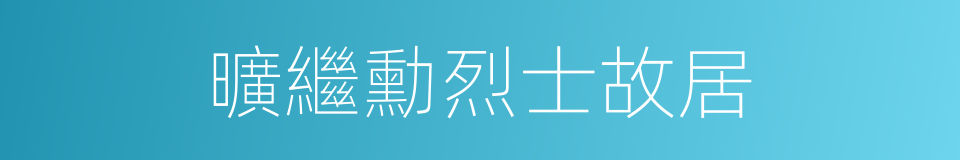 曠繼勳烈士故居